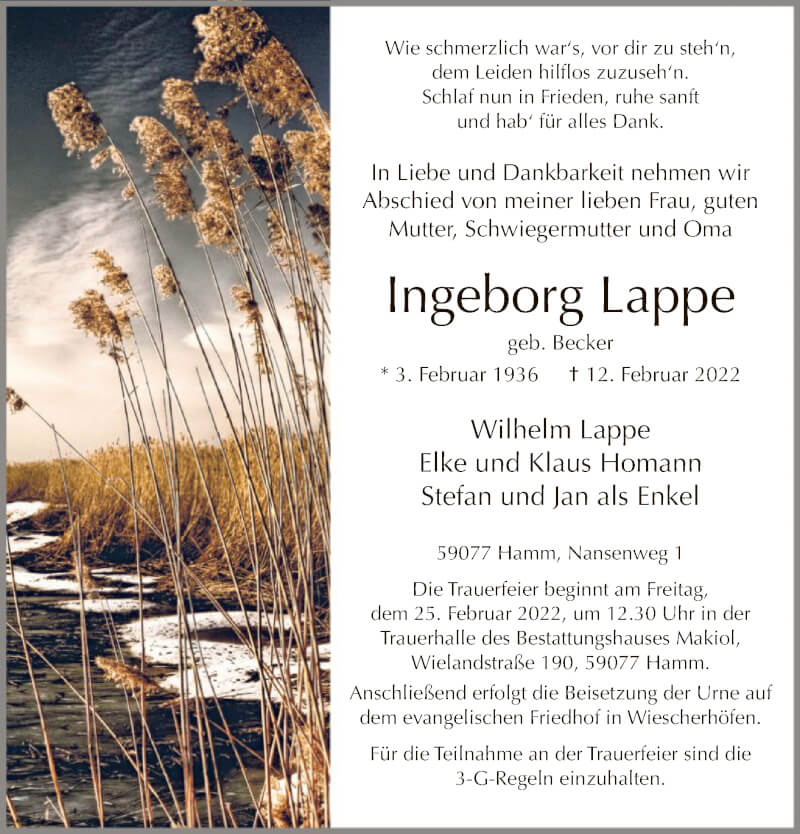 Wie schmerzlich war's, vor dir zu steh'n, dem Leiden hilflos zuzuseh'n. Schlaf nun in Frieden, ruhe sanft und hab' für alles Dank.

In Liebe und Dankbarkeit nehmen wir Abschied von meiner lieben Frau, guten Mutter, Schwiegermutter und Oma

Ingeborg Lappe

geb. Becker

* 3. Februar 1936 † 12. Februar 2022

Wilhelm Lappe
Elke und Klaus Homann
Stefan und Jan als Enkel

59077 Hamm, Nansenweg 1

Die Trauerfeier beginnt am Freitag, dem 25. Februar 2022, um 12.30 Uhr in der Trauerhalle des Bestattungshauses Makiol, Wielandstraße 190, 59077 Hamm.

Anschließend erfolgt die Beisetzung der Urne auf dem evangelischen Friedhof in Wiescherhöfen.

Für die Teilnahme an der Trauerfeier sind die 3-G-Regeln einzuhalten.